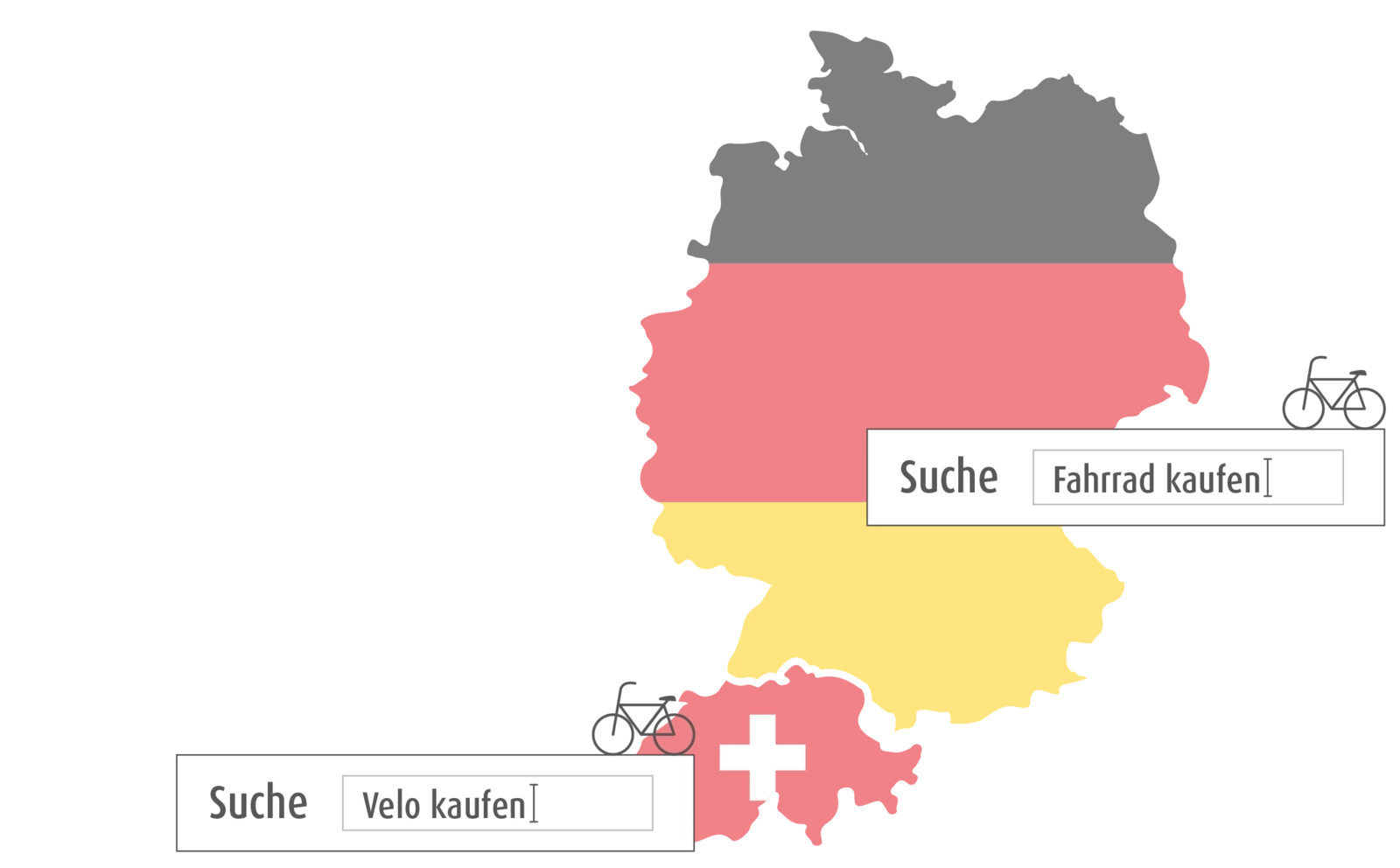 Suche Fahrrad kaufen

Suche Velo kaufen